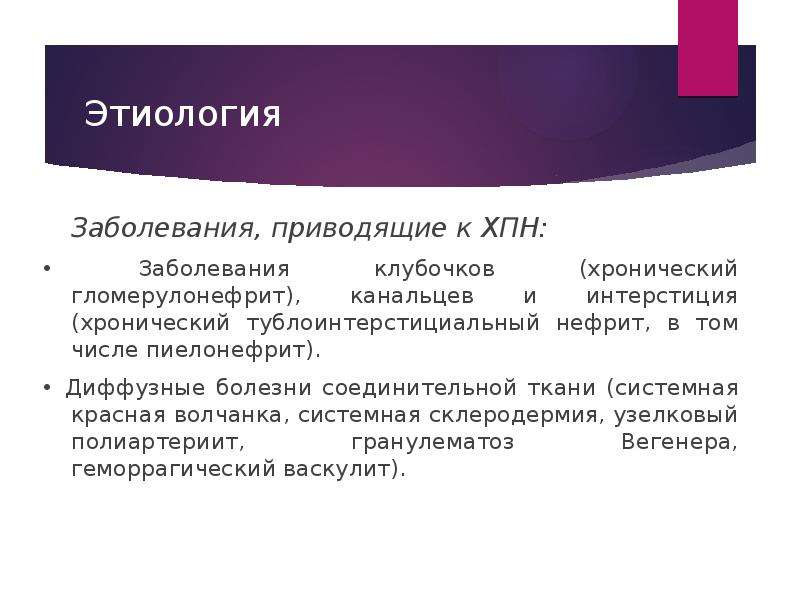 Этиология

Заболевания, приводящие к ХПН:

• Заболевания клубочков (хронический гломерулонефрит), канальцев и интерстиция (хронический тублоинтерстициальный нефрит, в том числе пиелонефрит).

• Диффузные болезни соединительной ткани (системная красная волчанка, системная склеродермия, узелковый полиартериит, гранулематоз Вегенера, геморрагический васкулит).